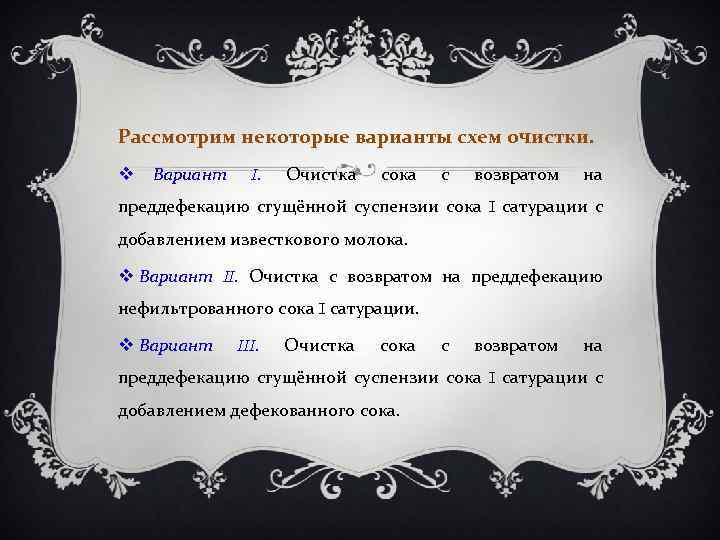 Рассмотрим некоторые варианты схем очистки.

❖ Вариант I. Очистка сока с возвратом на преддефекацию сгущённой суспензии сока I сатурации с добавлением известкового молока.

❖ Вариант II. Очистка с возвратом на преддефекацию нефильтрованного сока I сатурации.

❖ Вариант III. Очистка сока с возвратом на преддефекацию сгущённой суспензии сока I сатурации с добавлением дефекованного сока.